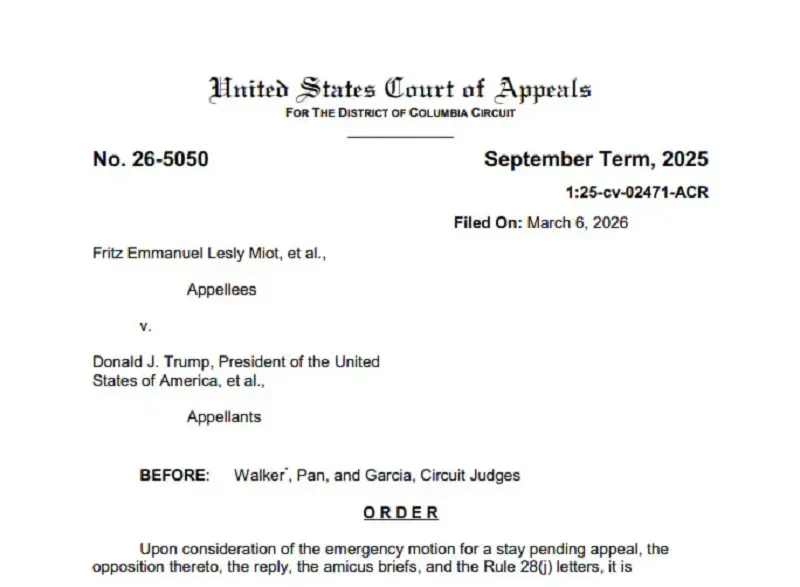 United States Court of Appeals
FOR THE DISTRICT OF COLUMBIA CIRCUIT

No. 26-5050

September Term, 2025

1:25-cv-02471-ACR

Filed On: March 6, 2026

Fritz Emmanuel Lesly Miot, et al.,

Appellees

v.

Donald J. Trump, President of the United States of America, et al.,

Appellants

BEFORE: Walker*, Pan, and Garcia, Circuit Judges

ORDER

Upon consideration of the emergency motion for a stay pending appeal, the opposition thereto, the reply, the amicus briefs, and the Rule 28(j) letters, it is